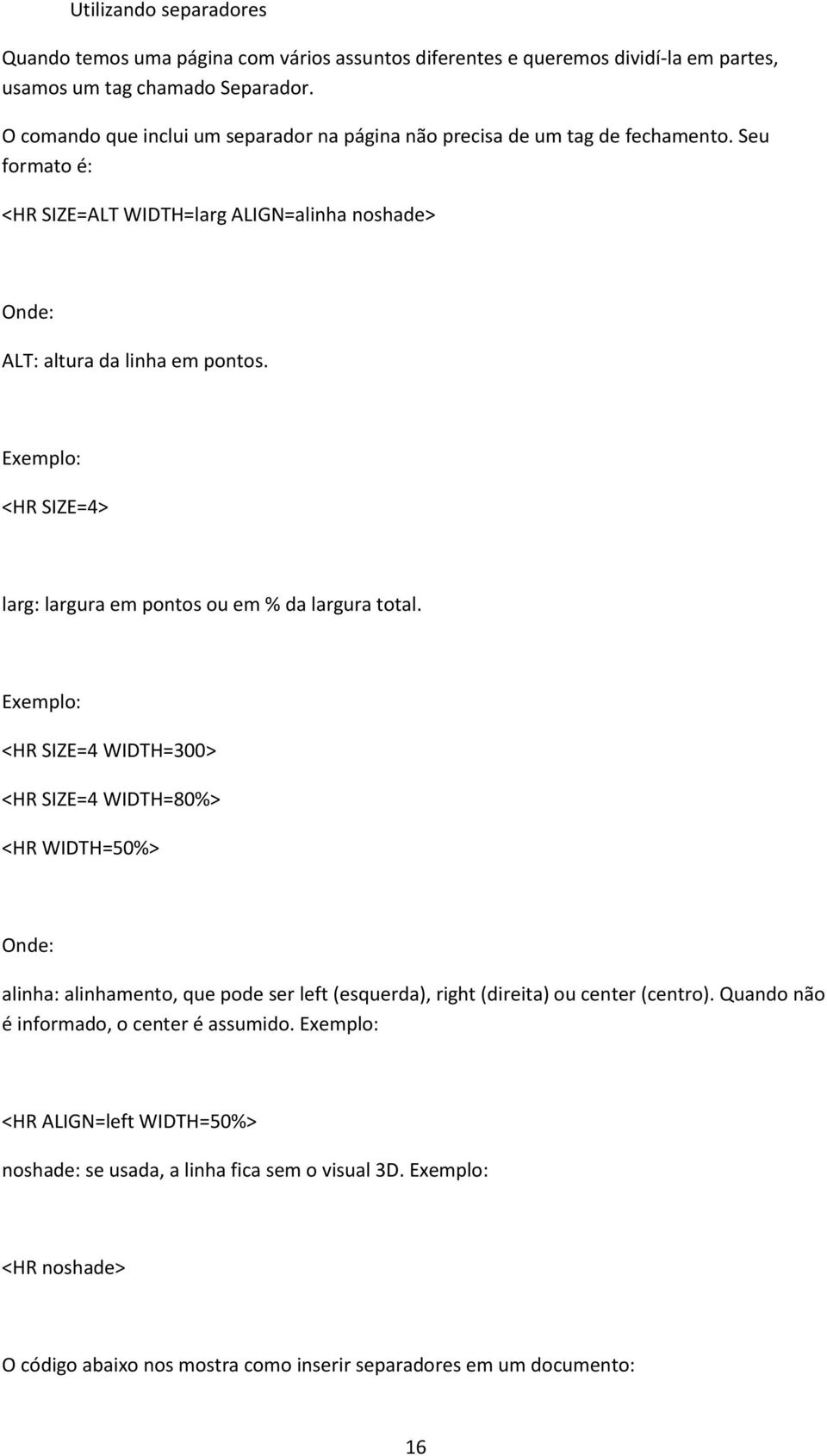 Utilizando separadores

Quando temos uma página com vários assuntos diferentes e queremos dividí-la em partes, usamos um tag chamado Separador.

O comando que inclui um separador na página não precisa de um tag de fechamento. Seu formato é:

<HR SIZE=ALT WIDTH=larg ALIGN=alinha noshade>

Onde:

ALT: altura da linha em pontos.

Exemplo:

<HR SIZE=4>

larg: largura em pontos ou em % da largura total.

Exemplo:

<HR SIZE=4 WIDTH=300>

<HR SIZE=4 WIDTH=80%>

<HR WIDTH=50%>

Onde:

alinha: alinhamento, que pode ser left (esquerda), right (direita) ou center (centro). Quando não é informado, o center é assumido. Exemplo:

<HR ALIGN=left WIDTH=50%>

noshade: se usada, a linha fica sem o visual 3D. Exemplo:

<HR noshade>

O código abaixo nos mostra como inserir separadores em um documento:

16